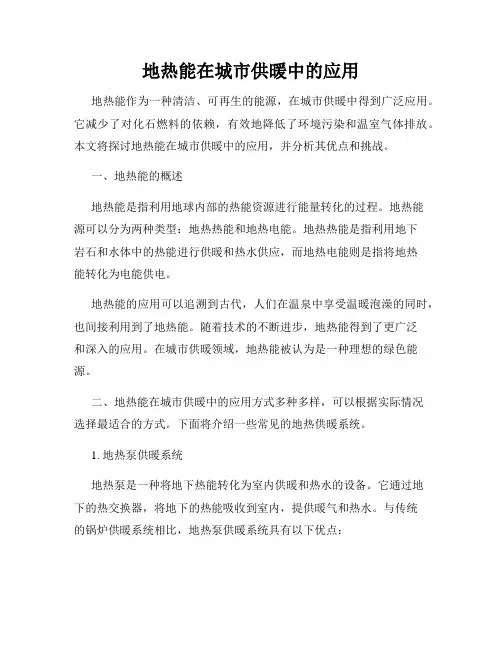 地热能在城市供暖中的应用

地热能作为一种清洁、可再生的能源，在城市供暖中得到广泛应用。它减少了对化石燃料的依赖，有效地降低了环境污染和温室气体排放。本文将探讨地热能在城市供暖中的应用，并分析其优点和挑战。

一、地热能的概述

地热能是指利用地球内部的热能资源进行能量转化的过程。地热能源可以分为两种类型：地热热能和地热电能。地热热能是指利用地下岩石和水体中的热能进行供暖和热水供应，而地热电能则是指将地热能转化为电能供电。

地热能的应用可以追溯到古代，人们在温泉中享受温暖泡澡的同时，也间接利用到了地热能。随着技术的不断进步，地热能得到了更广泛和深入的应用。在城市供暖领域，地热能被认为是一种理想的绿色能源。

二、地热能在城市供暖中的应用方式多种多样，可以根据实际情况选择最适合的方式。下面将介绍一些常见的地热供暖系统。

1. 地热泵供暖系统

地热泵是一种将地下热能转化为室内供暖和热水的设备。它通过地下的热交换器，将地下的热能吸收到室内，提供暖气和热水。与传统的锅炉供暖系统相比，地热泵供暖系统具有以下优点：